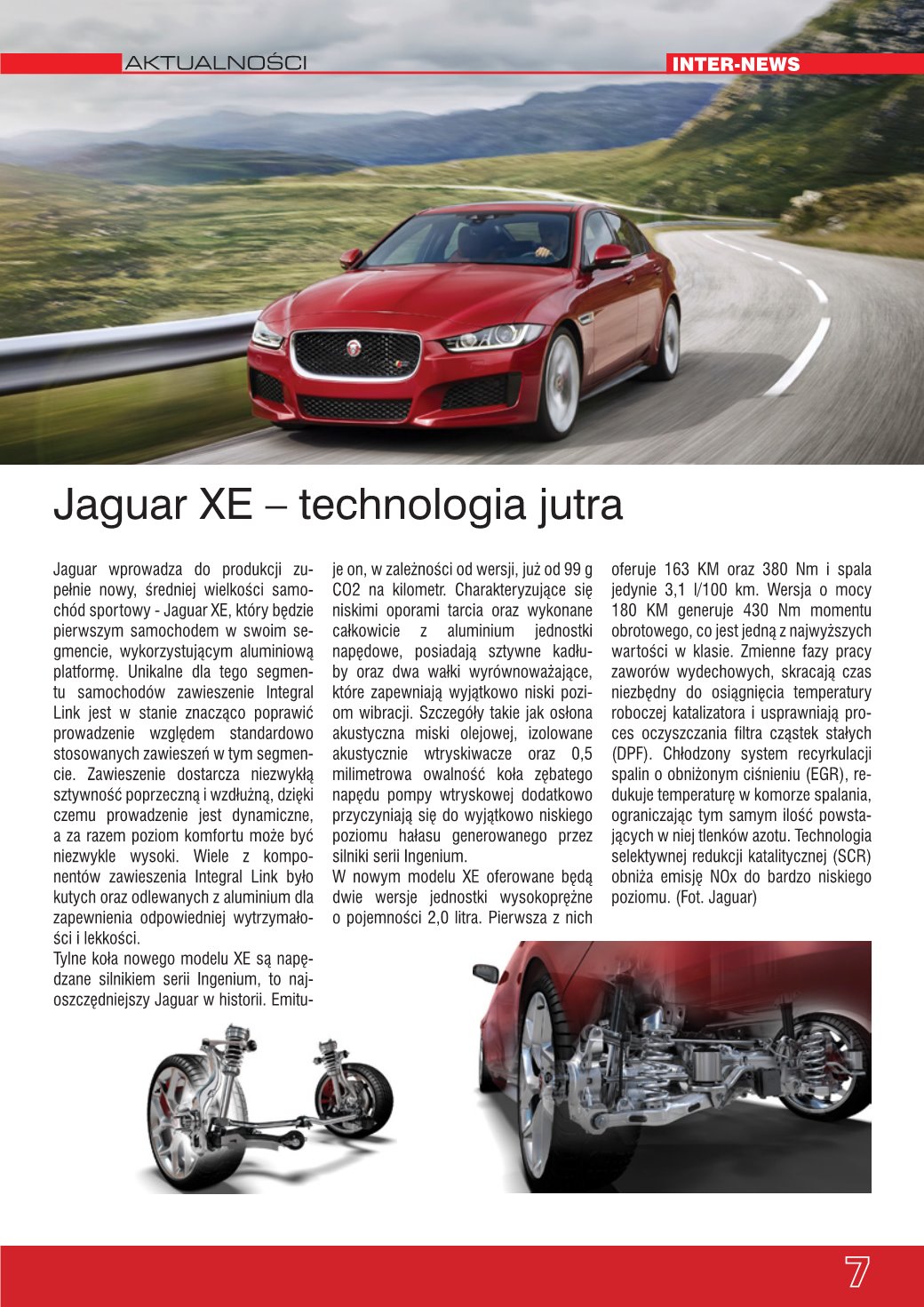 AKTUALNOŚCI

INTER-NEWS

Jaguar XE – technologia jutra

Jaguar wprowadza do produkcji zupełnie nowy, średniej wielkości samochód sportowy - Jaguar XE, który będzie pierwszym samochodem w swoim segmencie, wykorzystującym aluminiową platformę. Unikalne dla tego segmentu samochodów zawieszenie Integral Link jest w stanie znacząco poprawić prowadzenie względem standardowo stosowanych zawieszeń w tym segmencie. Zawieszenie dostarcza niezwykłą sztywność poprzeczną i wzdłużną, dzięki czemu prowadzenie jest dynamiczne, a za razem poziom komfortu może być niezwykle wysoki. Wiele z komponentów zawieszenia Integral Link było kutych oraz odlewanych z aluminium dla zapewnienia odpowiedniej wytrzymałości i lekkości.

Tylne koła nowego modelu XE są napędzane silnikiem serii Ingenium, to najoszczędniejszy Jaguar w historii. Emituje on, w zależności od wersji, już od 99 g CO2 na kilometr. Charakteryzujące się niskimi oporami tarcia oraz wykonane całkowicie z aluminium jednostki napędowe, posiadają sztywne kadłuby oraz dwa wałki wyrównoważające, które zapewniają wyjątkowo niski poziom wibracji. Szczegóły takie jak osłona akustyczna miski olejowej, izolowane akustycznie wtryskiwacze oraz 0,5 milimetrowa owalność koła zębatego napędu pompy wtryskowej dodatkowo przyczyniają się do wyjątkowo niskiego poziomu hałasu generowanego przez silniki serii Ingenium.

W nowym modelu XE oferowane będą dwie wersje jednostki wysokoprężne o pojemności 2,0 litra. Pierwsza z nich oferuje 163 KM oraz 380 Nm i spala jedynie 3,1 l/100 km. Wersja o mocy 180 KM generuje 430 Nm momentu obrotowego, co jest jedną z najwyższych wartości w klasie. Zmienne fazy pracy zaworów wydechowych, skracają czas niezbędny do osiągnięcia temperatury roboczej katalizatora i usprawniają proces oczyszczania filtra cząstek stałych (DPF). Chłodzony system recyrkulacji spalin o obniżonym ciśnieniu (EGR), redukuje temperaturę w komorze spalania, ograniczając tym samym ilość powstających w niej tlenków azotu. Technologia selektywnej redukcji katalitycznej (SCR) obniża emisję NOx do bardzo niskiego poziomu. (Fot. Jaguar)

7